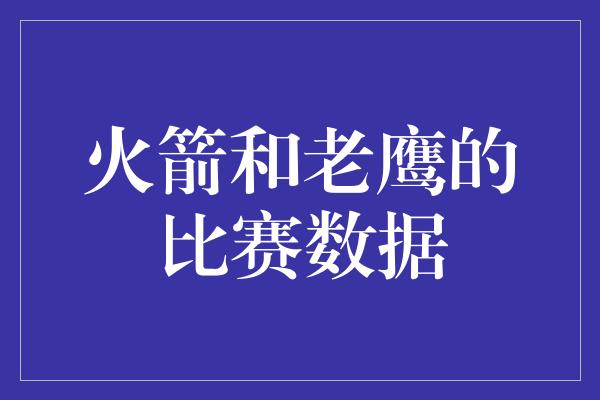 火箭和老鹰的比赛数据